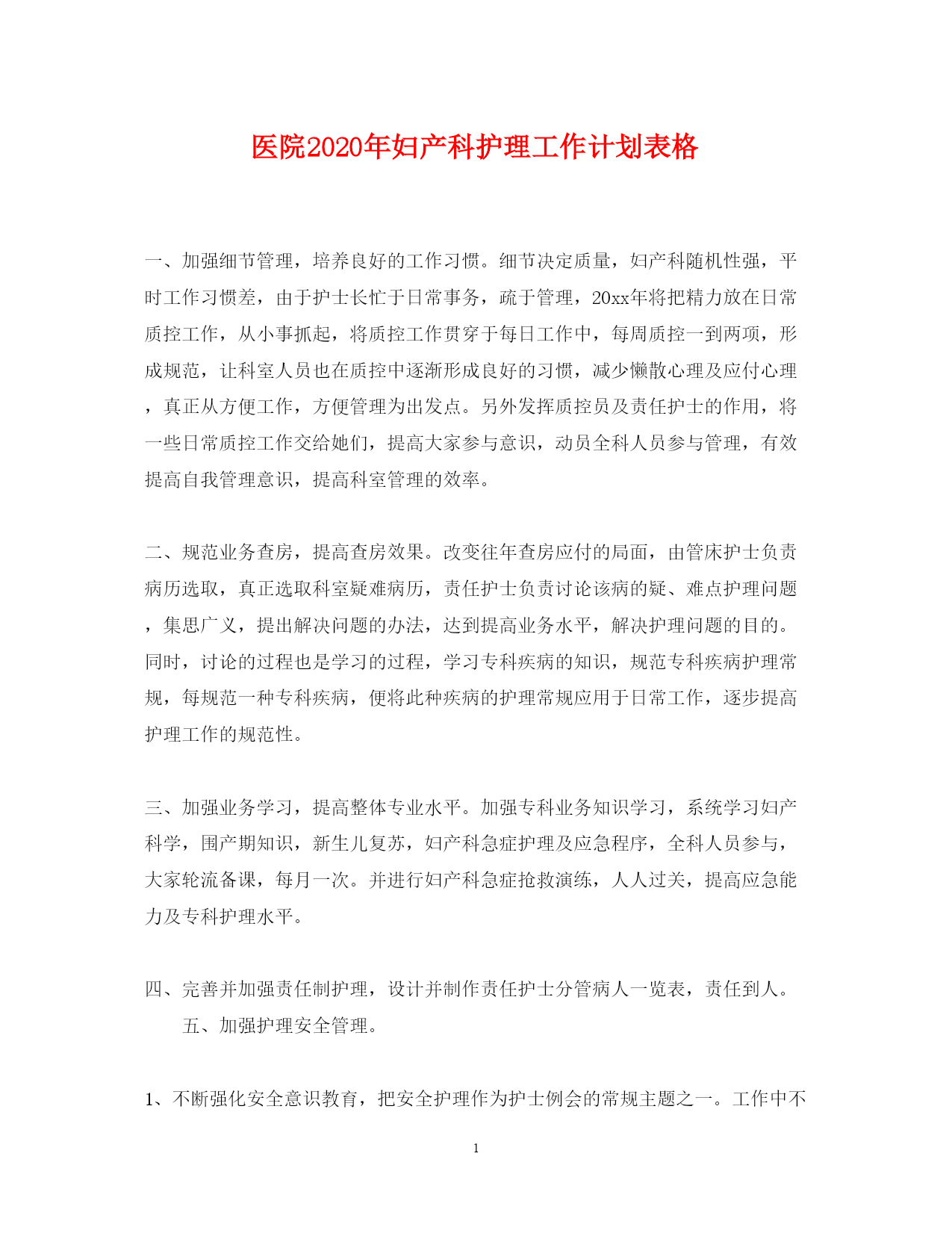 医院2020年妇产科护理工作计划表格

一、加强细节管理，培养良好的工作习惯。细节决定质量，妇产科随机性强，平时工作习惯差，由于护士长忙于日常事务，疏于管理，20xx年将把精力放在日常质控工作，从小事抓起，将质控工作贯穿于每日工作中，每周质控一到两项，形成规范，让科室人员也在质控中逐渐形成良好的习惯，减少懒散心理及应付心理，真正从方便工作，方便管理为出发点。另外发挥质控员及责任护士的作用，将一些日常质控工作交给她们，提高大家参与意识，动员全科人员参与管理，有效提高自我管理意识，提高科室管理的效率。

二、规范业务查房，提高查房效果。改变往年查房应付的局面，由管床护士负责病历选取，真正选取科室疑难病历，责任护士负责讨论该病的疑、难点护理问题，集思广义，提出解决问题的办法，达到提高业务水平，解决护理问题的目的。同时，讨论的过程也是学习的过程，学习专科疾病的知识，规范专科疾病护理常规，每规范一种专科疾病，便将此种疾病的护理常规应用于日常工作，逐步提高护理工作的规范性。

三、加强业务学习，提高整体专业水平。加强专科业务知识学习，系统学习妇产科学，围产期知识，新生儿复苏，妇产科急症护理及应急程序，全科人员参与，大家轮流备课，每月一次。并进行妇产科急症抢救演练，人人过关，提高应急能力及专科护理水平。

四、完善并加强责任制护理，设计并制作责任护士分管病人一览表，责任到人。
五、加强护理安全管理。

1、不断强化安全意识教育，把安全护理作为护士例会的常规主题之一。工作中不

1